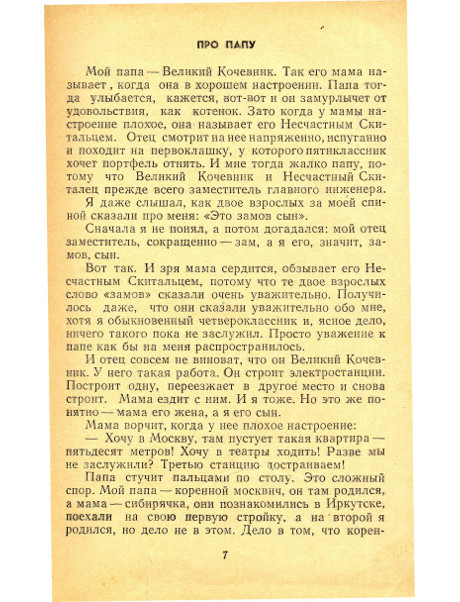 ПРО ПАПУ

Мой папа — Великий Кочевник. Так его мама называет, когда она в хорошем настроении. Папа тогда улыбается, кажется, вот-вот и он замурлычет от удовольствия, как котенок. Зато когда у мамы настроение плохое, она называет его Несчастным Скитальцем. Отец смотрит на нее напряженно, испуганно и походит на первоклашку, у которого пятиклассник хочет портфель отнять. И мне тогда жалко папу, потому что Великий Кочевник и Несчастный Скиталец прежде всего заместитель главного инженера.

Я даже слышал, как двое взрослых за моей спиной сказали про меня: «Это замов сын».

Сначала я не понял, а потом догадался: мой отец заместитель, сокращенно — зам, а я его, значит, замов, сын.

Вот так. И зря мама сердится, обзывает его Несчастным Скитальцем, потому что те двое взрослых слово «замов» сказали очень уважительно. Получилось даже, что они сказали уважительно обо мне, хотя я обыкновенный четвероклассник и, ясное дело, ничего такого пока не заслужил. Просто уважение к папе как бы на меня распространилось.

И отец совсем не виноват, что он Великий Кочевник. У него такая работа. Он строит электростанции. Построит одну, переезжает в другое место и снова строит. Мама ездит с ним. И я тоже. Но это же понятно — мама его жена, а я его сын.

Мама ворчит, когда у нее плохое настроение:

— Хочу в Москву, там пустует такая квартира — пятьдесят метров! Хочу в театры ходить! Разве мы не заслужили? Третью станцию достраиваем!

Папа стучит пальцами по столу. Это сложный спор. Мой папа — коренной москвич, он там родился, а мама — сибирячка, они познакомились в Иркутске, поехали на свою первую стройку, а на второй я родился, но дело не в этом. Дело в том, что корен-

7